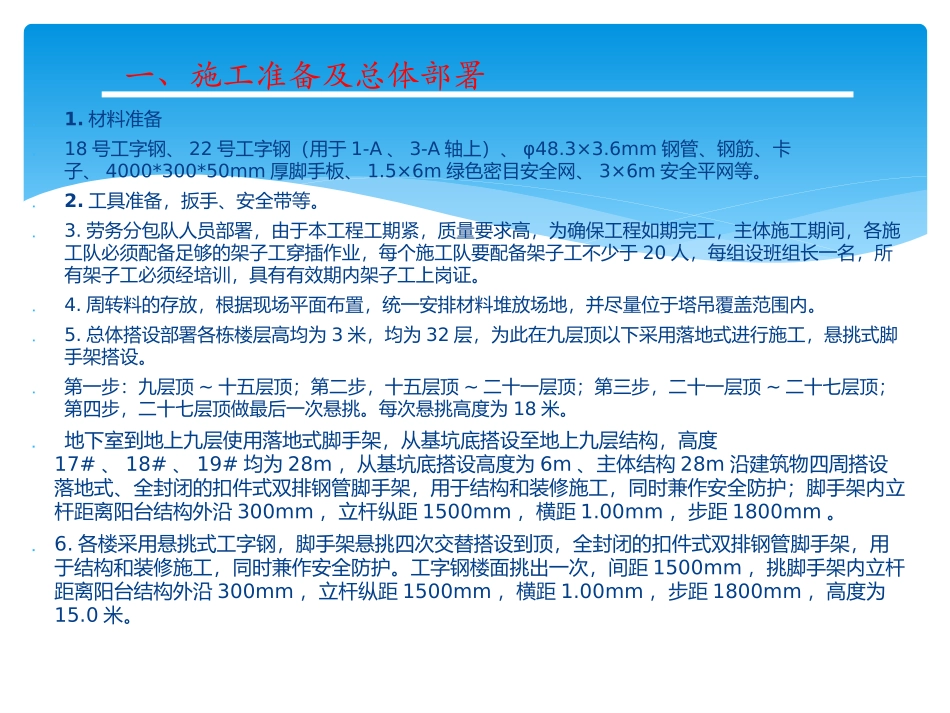 一、施工准备及总体部署

1. 材料准备

18 号工字钢、 22 号工字钢（用于 1-A 、 3-A 轴上）、 φ48.3×3.6mm 钢管、钢筋、卡子、 4000*300*50mm 厚脚手板、 1.5×6m 绿色密目安全网、 3×6m 安全平网等。

2. 工具准备，扳手、安全带等。

3. 劳务分包队人员部署，由于本工程工期紧，质量要求高，为确保工程如期完工，主体施工期间，各施工队必须配备足够的架子工穿插作业，每个施工队要配备架子工不少于 20 人，每组设班组长一名，所有架子工必须经培训，具有有效期内架子工上岗证。

4. 周转料的存放，根据现场平面布置，统一安排材料堆放场地，并尽量位于塔吊覆盖范围内。

5. 总体搭设部署各栋楼层高均为 3 米，均为 32 层，为此在九层顶以下采用落地式进行施工，悬挑式脚手架搭设。

第一步：九层顶 ~ 十五层顶；第二步，十五层顶 ~ 二十一层顶；第三步，二十一层顶 ~ 二十七层顶；第四步，二十七层顶做最后一次悬挑。每次悬挑高度为 18 米。

地下室到地上九层使用落地式脚手架，从基坑底搭设至地上九层结构，高度 17# 、 18# 、 19# 均为 28m ，从基坑底搭设高度为 6m 、主体结构 28m 沿建筑物四周搭设落地式、全封闭的扣件式双排钢管脚手架，用于结构和装修施工，同时兼作安全防护；脚手架内立杆距离阳台结构外沿 300mm ，立杆纵距 1500mm ，横距 1.00mm ，步距 1800mm 。

6. 各楼采用悬挑式工字钢，脚手架悬挑四次交替搭设到顶，全封闭的扣件式双排钢管脚手架，用于结构和装修施工，同时兼作安全防护。工字钢楼面挑出一次，间距 1500mm ，挑脚手架内立杆距离阳台结构外沿 300mm ，立杆纵距 1500mm ，横距 1.00mm ，步距 1800mm ，高度为 15.0 米。